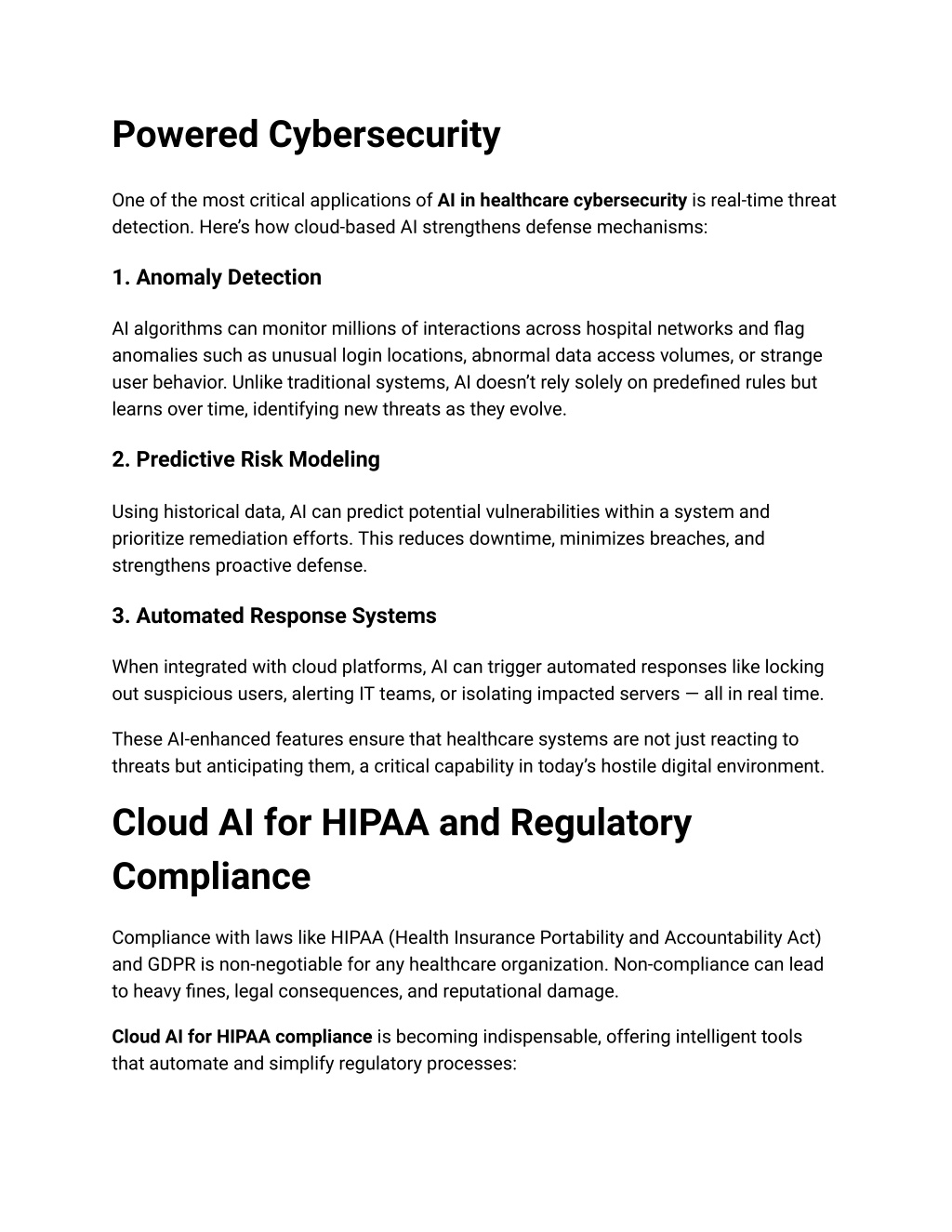 Powered Cybersecurity

One of the most critical applications of AI in healthcare cybersecurity is real-time threat detection. Here's how cloud-based AI strengthens defense mechanisms:

1. Anomaly Detection

AI algorithms can monitor millions of interactions across hospital networks and flag anomalies such as unusual login locations, abnormal data access volumes, or strange user behavior. Unlike traditional systems, AI doesn't rely solely on predefined rules but learns over time, identifying new threats as they evolve.

2. Predictive Risk Modeling

Using historical data, AI can predict potential vulnerabilities within a system and prioritize remediation efforts. This reduces downtime, minimizes breaches, and strengthens proactive defense.

3. Automated Response Systems

When integrated with cloud platforms, AI can trigger automated responses like locking out suspicious users, alerting IT teams, or isolating impacted servers — all in real time.

These AI-enhanced features ensure that healthcare systems are not just reacting to threats but anticipating them, a critical capability in today's hostile digital environment.

Cloud AI for HIPAA and Regulatory Compliance

Compliance with laws like HIPAA (Health Insurance Portability and Accountability Act) and GDPR is non-negotiable for any healthcare organization. Non-compliance can lead to heavy fines, legal consequences, and reputational damage.

Cloud AI for HIPAA compliance is becoming indispensable, offering intelligent tools that automate and simplify regulatory processes: